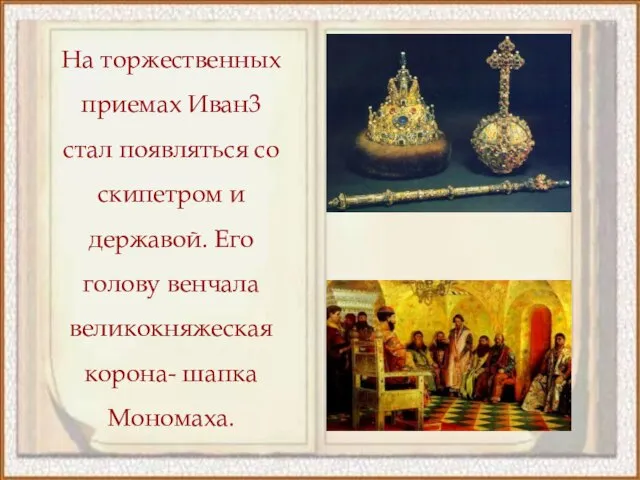 На торжественных приемах Иван3 стал появляться со скипетром и державой. Его голову венчала великокняжеская корона- шапка Мономаха.